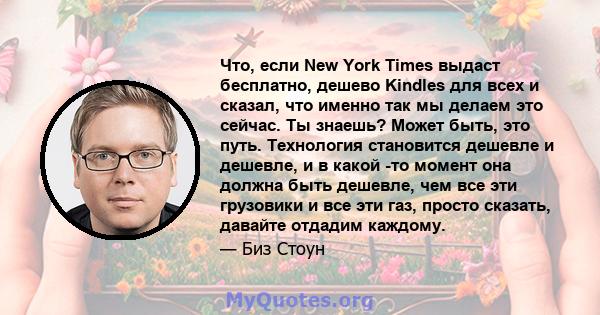 Что, если New York Times выдаст бесплатно, дешево Kindles для всех и сказал, что именно так мы делаем это сейчас. Ты знаешь? Может быть, это путь. Технология становится дешевле и дешевле, и в какой -то момент она должна быть дешевле, чем все эти грузовики и все эти газ, просто сказать, давайте отдадим каждому.

— Биз Стоун

MyQuotes.org